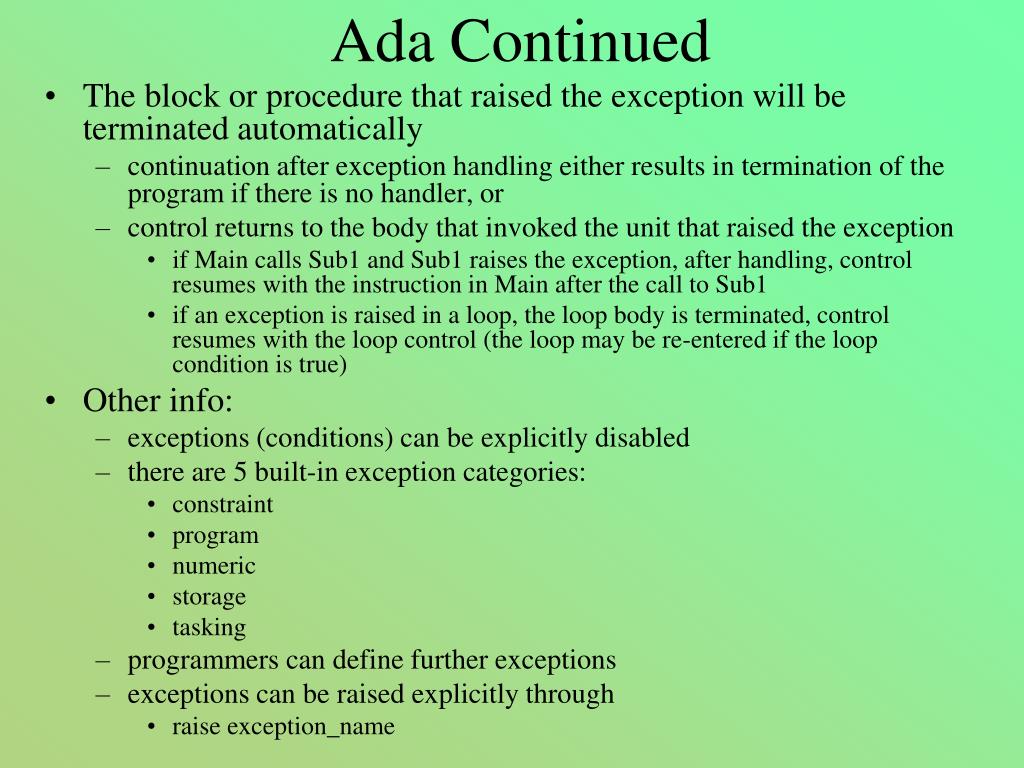 Ada Continued

• The block or procedure that raised the exception will be terminated automatically
– continuation after exception handling either results in termination of the program if there is no handler, or
– control returns to the body that invoked the unit that raised the exception
• if Main calls Sub1 and Sub1 raises the exception, after handling, control resumes with the instruction in Main after the call to Sub1
• if an exception is raised in a loop, the loop body is terminated, control resumes with the loop control (the loop may be re-entered if the loop condition is true)

• Other info:
– exceptions (conditions) can be explicitly disabled
– there are 5 built-in exception categories:
• constraint
• program
• numeric
• storage
• tasking
– programmers can define further exceptions
– exceptions can be raised explicitly through
• raise exception_name